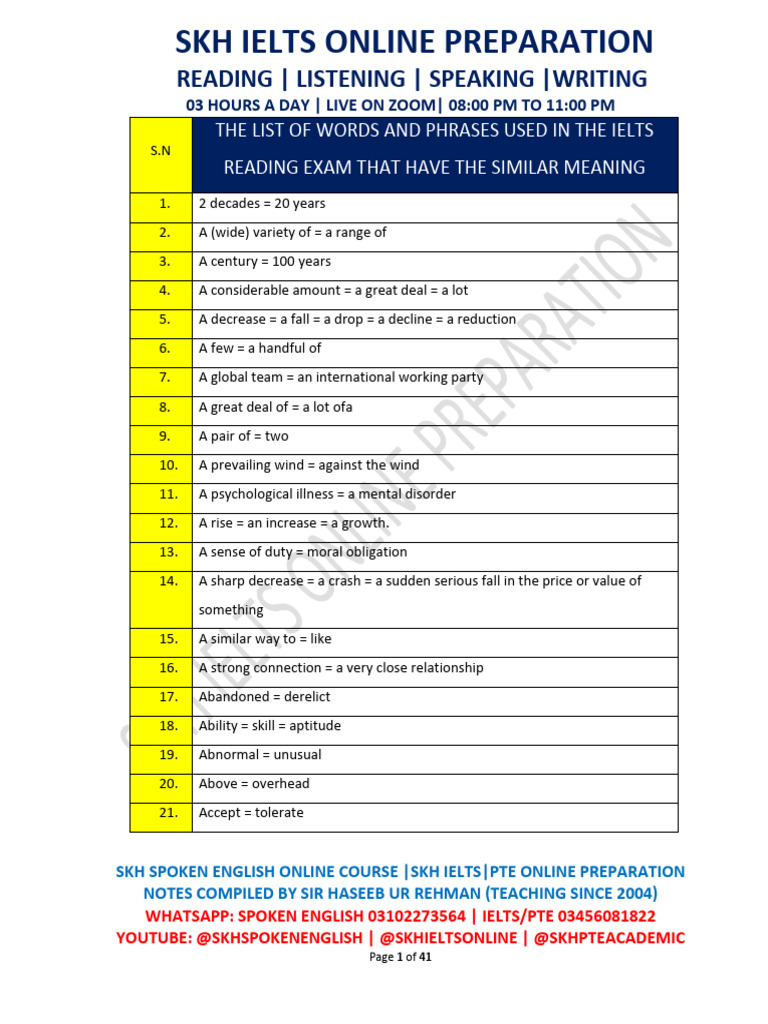 SKH IELTS ONLINE PREPARATION

READING | LISTENING | SPEAKING |WRITING

03 HOURS A DAY | LIVE ON ZOOM| 08:00 PM TO 11:00 PM

| S.N | THE LIST OF WORDS AND PHRASES USED IN THE IELTS READING EXAM THAT HAVE THE SIMILAR MEANING |
|---|---|
| 1. | 2 decades = 20 years |
| 2. | A (wide) variety of = a range of |
| 3. | A century = 100 years |
| 4. | A considerable amount = a great deal = a lot |
| 5. | A decrease = a fall = a drop = a decline = a reduction |
| 6. | A few = a handful of |
| 7. | A global team = an international working party |
| 8. | A great deal of = a lot ofa |
| 9. | A pair of = two |
| 10. | A prevailing wind = against the wind |
| 11. | A psychological illness = a mental disorder |
| 12. | A rise = an increase = a growth. |
| 13. | A sense of duty = moral obligation |
| 14. | A sharp decrease = a crash = a sudden serious fall in the price or value of something |
| 15. | A similar way to = like |
| 16. | A strong connection = a very close relationship |
| 17. | Abandoned = derelict |
| 18. | Ability = skill = aptitude |
| 19. | Abnormal = unusual |
| 20. | Above = overhead |
| 21. | Accept = tolerate |

SKH IELTS ONLINE PREPARATION

SKH SPOKEN ENGLISH ONLINE COURSE |SKH IELTS|PTE ONLINE PREPARATION
NOTES COMPILED BY SIR HASEEB UR REHMAN (TEACHING SINCE 2004)
WHATSAPP: SPOKEN ENGLISH 03102273564 | IELTS/PTE 03456081822
YOUTUBE: @SKHSPOKENENGLISH | @SKHIELTSONLINE | @SKHPTEACADEMIC
Page 1 of 41